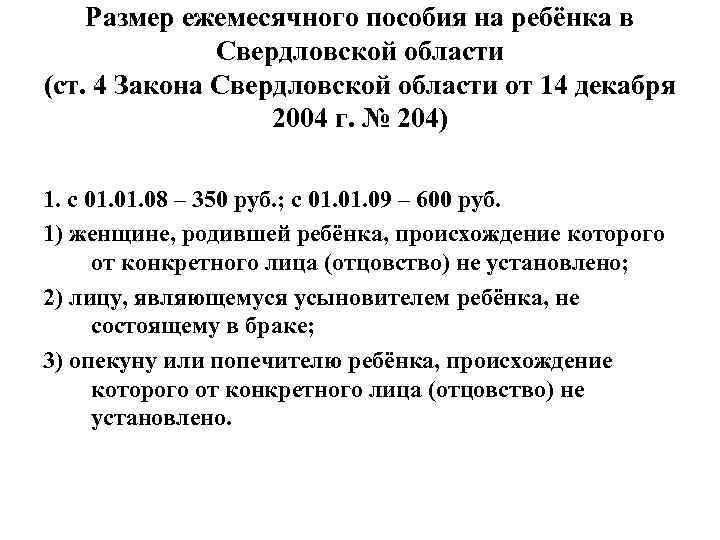 Размер ежемесячного пособия на ребёнка в Свердловской области
(ст. 4 Закона Свердловской области от 14 декабря 2004 г. № 204)

1. с 01.01.08 – 350 руб.; с 01.01.09 – 600 руб.

1) женщине, родившей ребёнка, происхождение которого от конкретного лица (отцовство) не установлено;

2) лицу, являющемуся усыновителем ребёнка, не состоящему в браке;

3) опекуну или попечителю ребёнка, происхождение которого от конкретного лица (отцовство) не установлено.